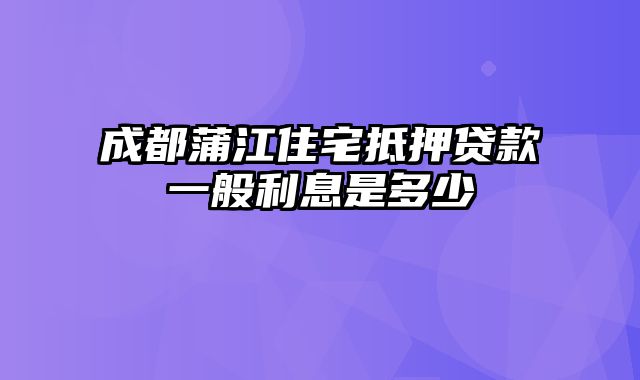 成都蒲江住宅抵押贷款一般利息是多少